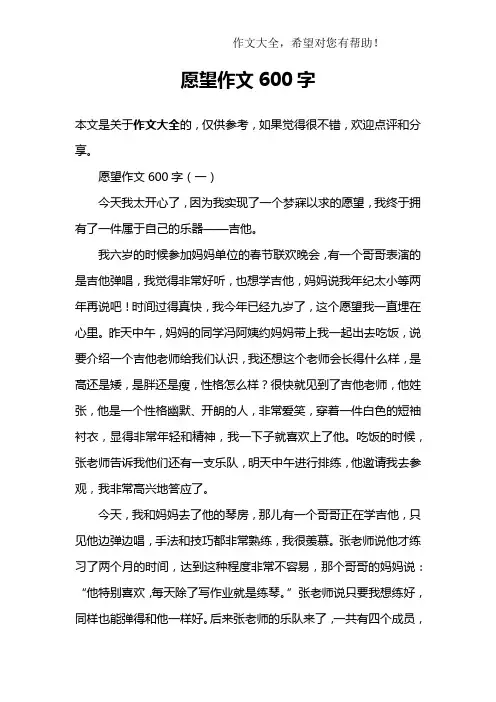 作文大全，希望对您有帮助！

愿望作文 600 字

本文是关于作文大全的，仅供参考，如果觉得很不错，欢迎点评和分享。

愿望作文 600 字（一）

今天我太开心了，因为我实现了一个梦寐以求的愿望，我终于拥有了一件属于自己的乐器——吉他。

我六岁的时候参加妈妈单位的春节联欢晚会，有一个哥哥表演的是吉他弹唱，我觉得非常好听，也想学吉他，妈妈说我年纪太小等两年再说吧！时间过得真快，我今年已经九岁了，这个愿望我一直埋在心里。昨天中午，妈妈的同学冯阿姨约妈妈带上我一起出去吃饭，说要介绍一个吉他老师给我们认识，我还想这个老师会长得什么样，是高还是矮，是胖还是瘦，性格怎么样？很快就见到了吉他老师，他姓张，他是一个性格幽默、开朗的人，非常爱笑，穿着一件白色的短袖衬衣，显得非常年轻和精神，我一下子就喜欢上了他。吃饭的时候，张老师告诉我他们还有一支乐队，明天中午进行排练，他邀请我去参观，我非常高兴地答应了。

今天，我和妈妈去了他的琴房，那儿有一个哥哥正在学吉他，只见他边弹边唱，手法和技巧都非常熟练，我很羡慕。张老师说他才练习了两个月的时间，达到这种程度非常不容易，那个哥哥的妈妈说：“他特别喜欢，每天除了写作业就是练琴。”张老师说只要我想练好，同样也能弹得和他一样好。后来张老师的乐队来了，一共有四个成员，